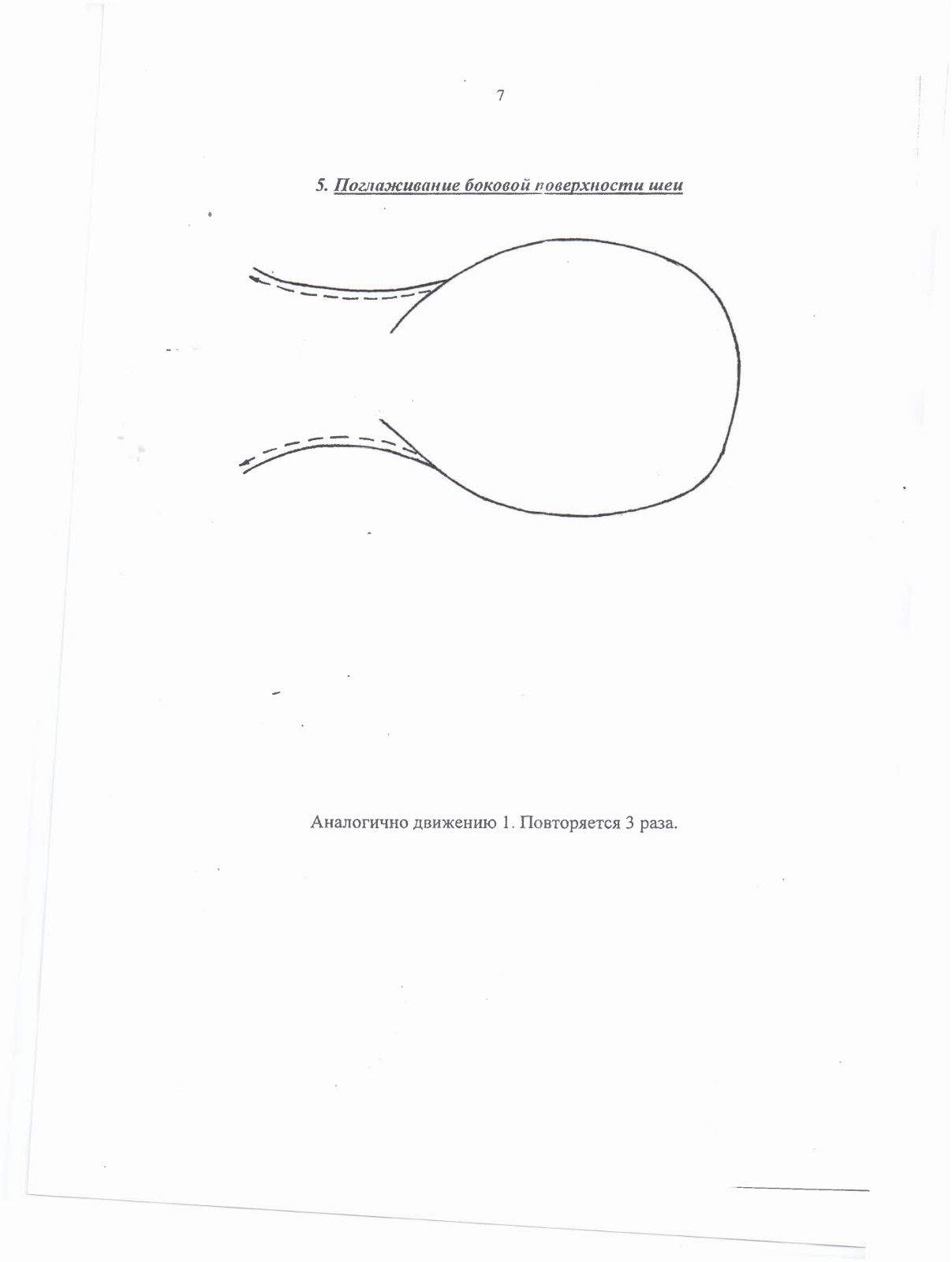 7

5. Поглаживание боковой поверхности шеи

Аналогично движению 1. Повторяется 3 раза.